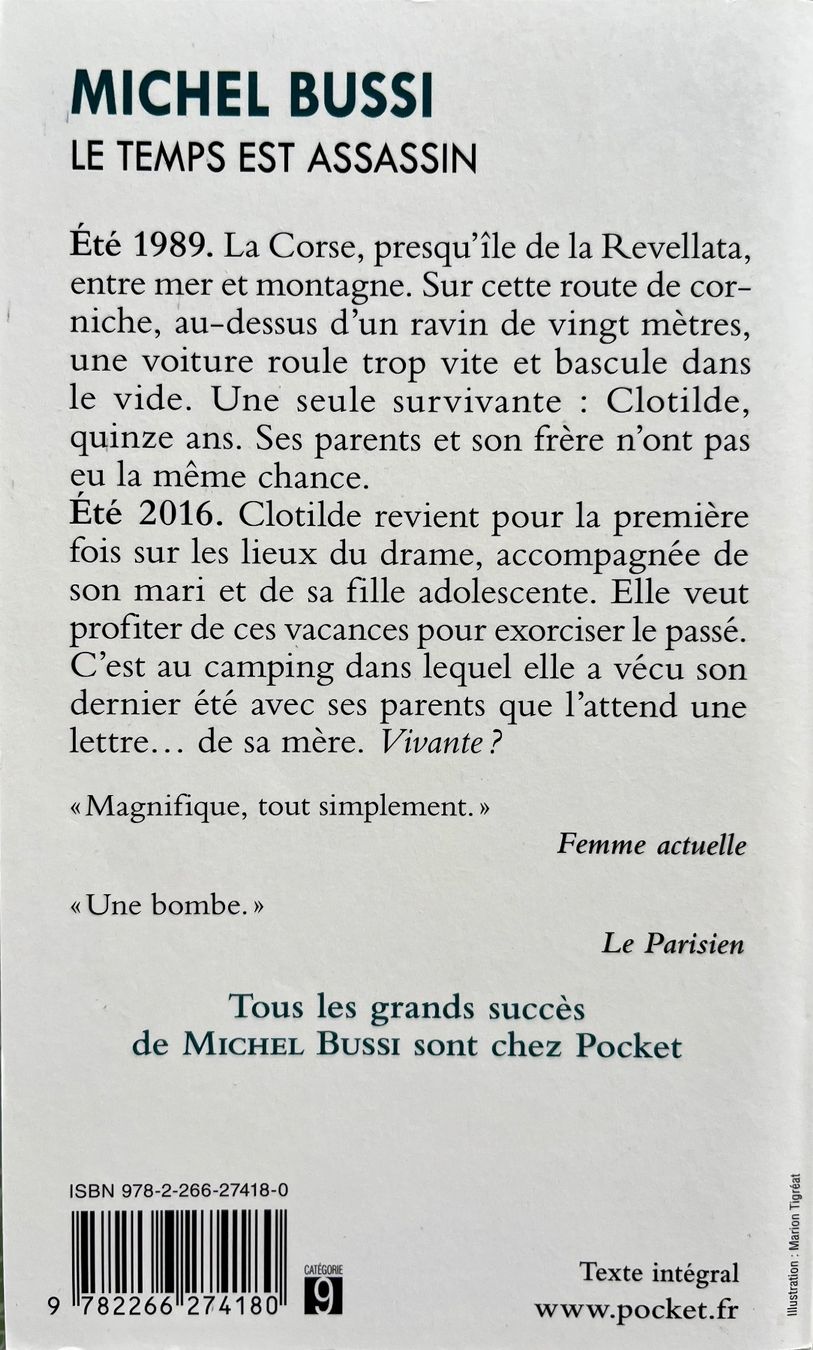 MICHEL BUSSI
LE TEMPS EST ASSASSIN

Été 1989. La Corse, presqu'île de la Revellata, entre mer et montagne. Sur cette route de corniche, au-dessus d'un ravin de vingt mètres, une voiture roule trop vite et bascule dans le vide. Une seule survivante : Clotilde, quinze ans. Ses parents et son frère n'ont pas eu la même chance.
Été 2016. Clotilde revient pour la première fois sur les lieux du drame, accompagnée de son mari et de sa fille adolescente. Elle veut profiter de ces vacances pour exorciser le passé. C'est au camping dans lequel elle a vécu son dernier été avec ses parents que l'attend une lettre… de sa mère. Vivante ?

« Magnifique, tout simplement. »
Femme actuelle

« Une bombe. »
Le Parisien

Tous les grands succès
de MICHEL BUSSI sont chez Pocket

ISBN 978-2-266-27418-0

9 782266 274180

CATÉGORIE
9

Texte intégral
www.pocket.fr

Illustration : Marion Tigréat